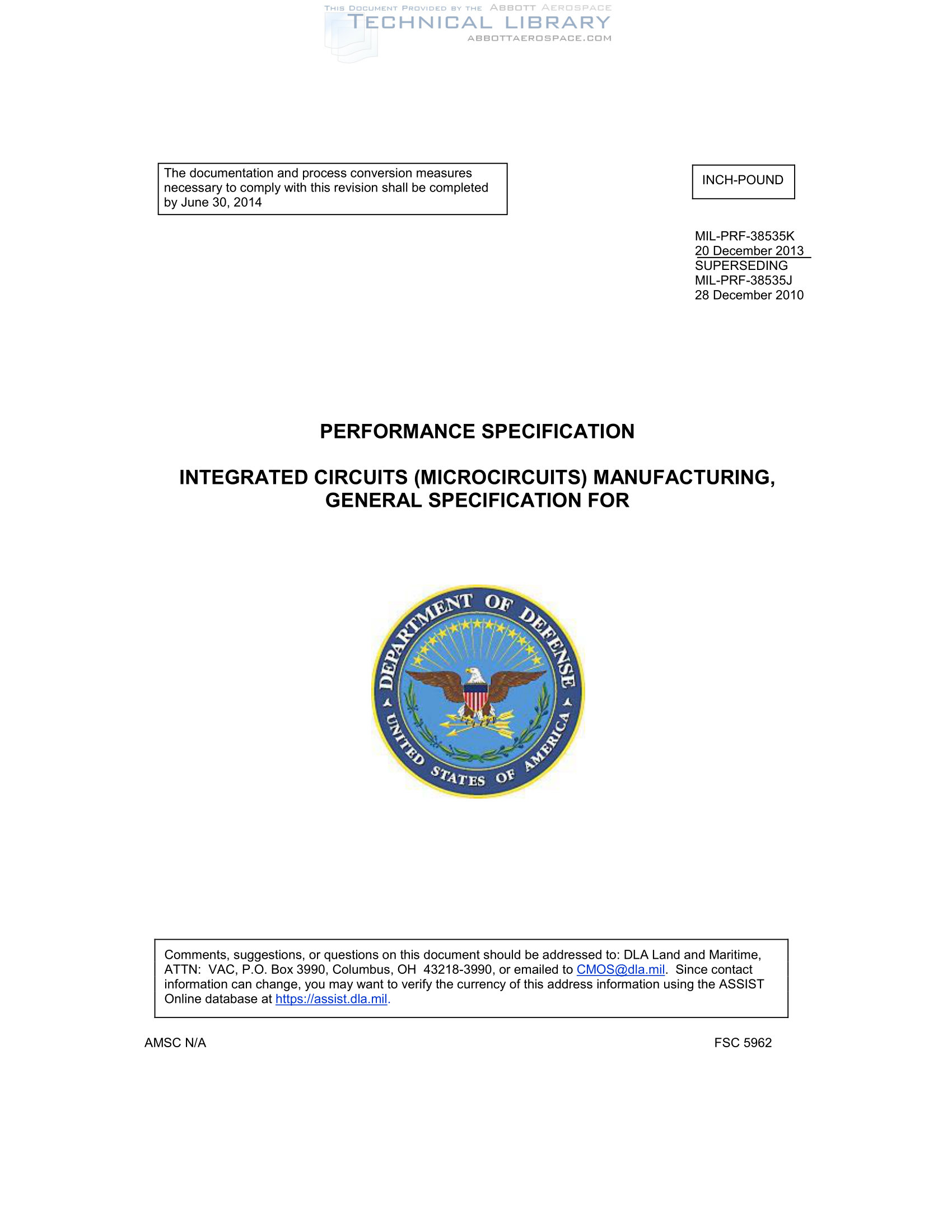 THIS DOCUMENT PROVIDED BY THE ABBOTT AEROSPACE
TECHNICAL LIBRARY
ABBOTTAEROSPACE.COM

The documentation and process conversion measures necessary to comply with this revision shall be completed by June 30, 2014

INCH-POUND

MIL-PRF-38535K
20 December 2013
SUPERSEDING
MIL-PRF-38535J
28 December 2010

PERFORMANCE SPECIFICATION

INTEGRATED CIRCUITS (MICROCIRCUITS) MANUFACTURING, GENERAL SPECIFICATION FOR

DEPARTMENT OF DEFENSE
UNITED STATES OF AMERICA

Comments, suggestions, or questions on this document should be addressed to: DLA Land and Maritime, ATTN: VAC, P.O. Box 3990, Columbus, OH 43218-3990, or emailed to CMOS@dla.mil. Since contact information can change, you may want to verify the currency of this address information using the ASSIST Online database at https://assist.dla.mil.

AMSC N/A

FSC 5962